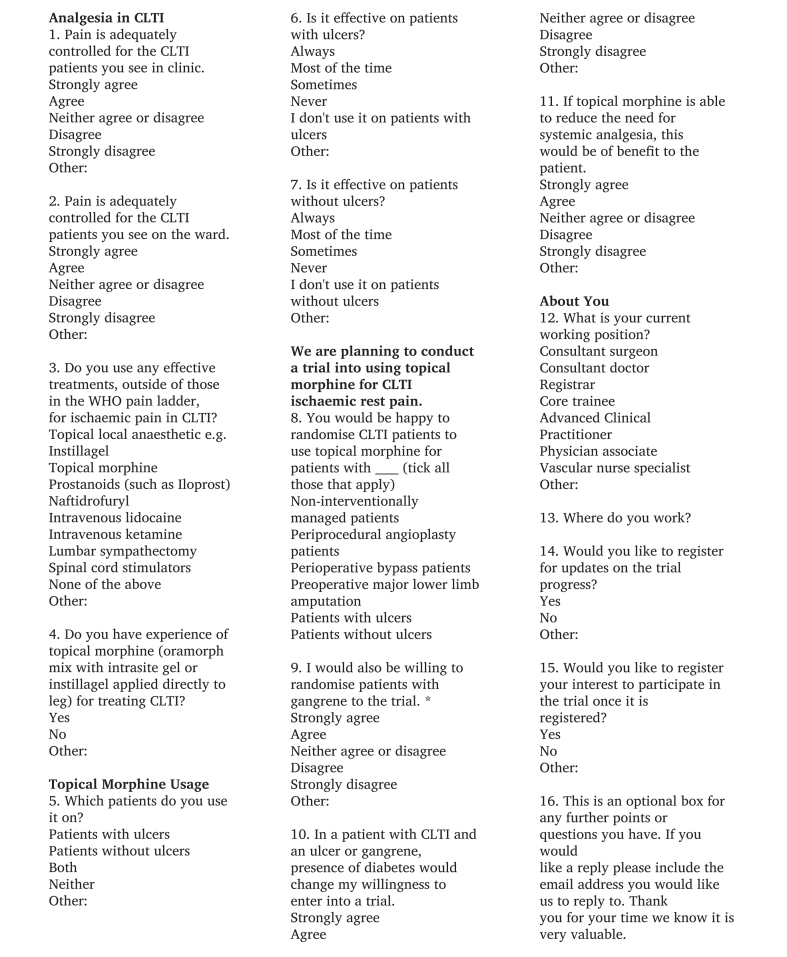 Analgesia in CLTI
1. Pain is adequately controlled for the CLTI patients you see in clinic.
Strongly agree
Agree
Neither agree or disagree
Disagree
Strongly disagree
Other:

2. Pain is adequately controlled for the CLTI patients you see on the ward.
Strongly agree
Agree
Neither agree or disagree
Disagree
Strongly disagree
Other:

3. Do you use any effective treatments, outside of those in the WHO pain ladder, for ischaemic pain in CLTI?
Topical local anaesthetic e.g. Instillagel
Topical morphine
Prostanoids (such as Iloprost)
Naftidrofuryl
Intravenous lidocaine
Intravenous ketamine
Lumbar sympathectomy
Spinal cord stimulators
None of the above
Other:

4. Do you have experience of topical morphine (oramorph mix with intrasite gel or instillagel applied directly to leg) for treating CLTI?
Yes
No
Other:

Topical Morphine Usage
5. Which patients do you use it on?
Patients with ulcers
Patients without ulcers
Both
Neither
Other:

6. Is it effective on patients with ulcers?
Always
Most of the time
Sometimes
Never
I don't use it on patients with ulcers
Other:

7. Is it effective on patients without ulcers?
Always
Most of the time
Sometimes
Never
I don't use it on patients without ulcers
Other:

We are planning to conduct a trial into using topical morphine for CLTI ischaemic rest pain.
8. You would be happy to randomise CLTI patients to use topical morphine for patients with ____ (tick all those that apply)
Non-interventionally managed patients
Periprocedural angioplasty patients
Perioperative bypass patients
Preoperative major lower limb amputation
Patients with ulcers
Patients without ulcers

9. I would also be willing to randomise patients with gangrene to the trial. *
Strongly agree
Agree
Neither agree or disagree
Disagree
Strongly disagree
Other:

10. In a patient with CLTI and an ulcer or gangrene, presence of diabetes would change my willingness to enter into a trial.
Strongly agree
Agree
Neither agree or disagree
Disagree
Strongly disagree
Other:

11. If topical morphine is able to reduce the need for systemic analgesia, this would be of benefit to the patient.
Strongly agree
Agree
Neither agree or disagree
Disagree
Strongly disagree
Other:

About You
12. What is your current working position?
Consultant surgeon
Consultant doctor
Registrar
Core trainee
Advanced Clinical Practitioner
Physician associate
Vascular nurse specialist
Other:

13. Where do you work?

14. Would you like to register for updates on the trial progress?
Yes
No
Other:

15. Would you like to register your interest to participate in the trial once it is registered?
Yes
No
Other:

16. This is an optional box for any further points or questions you have. If you would
like a reply please include the email address you would like us to reply to. Thank
you for your time we know it is very valuable.